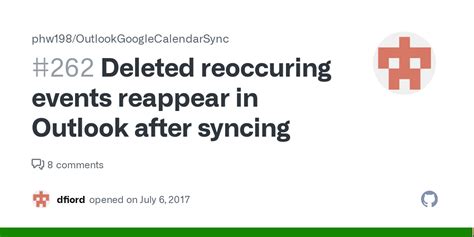 phw198/OutlookGoogleCalendarSync

#262 Deleted reoccuring events reappear in Outlook after syncing

8 comments

dfiord opened on July 6, 2017